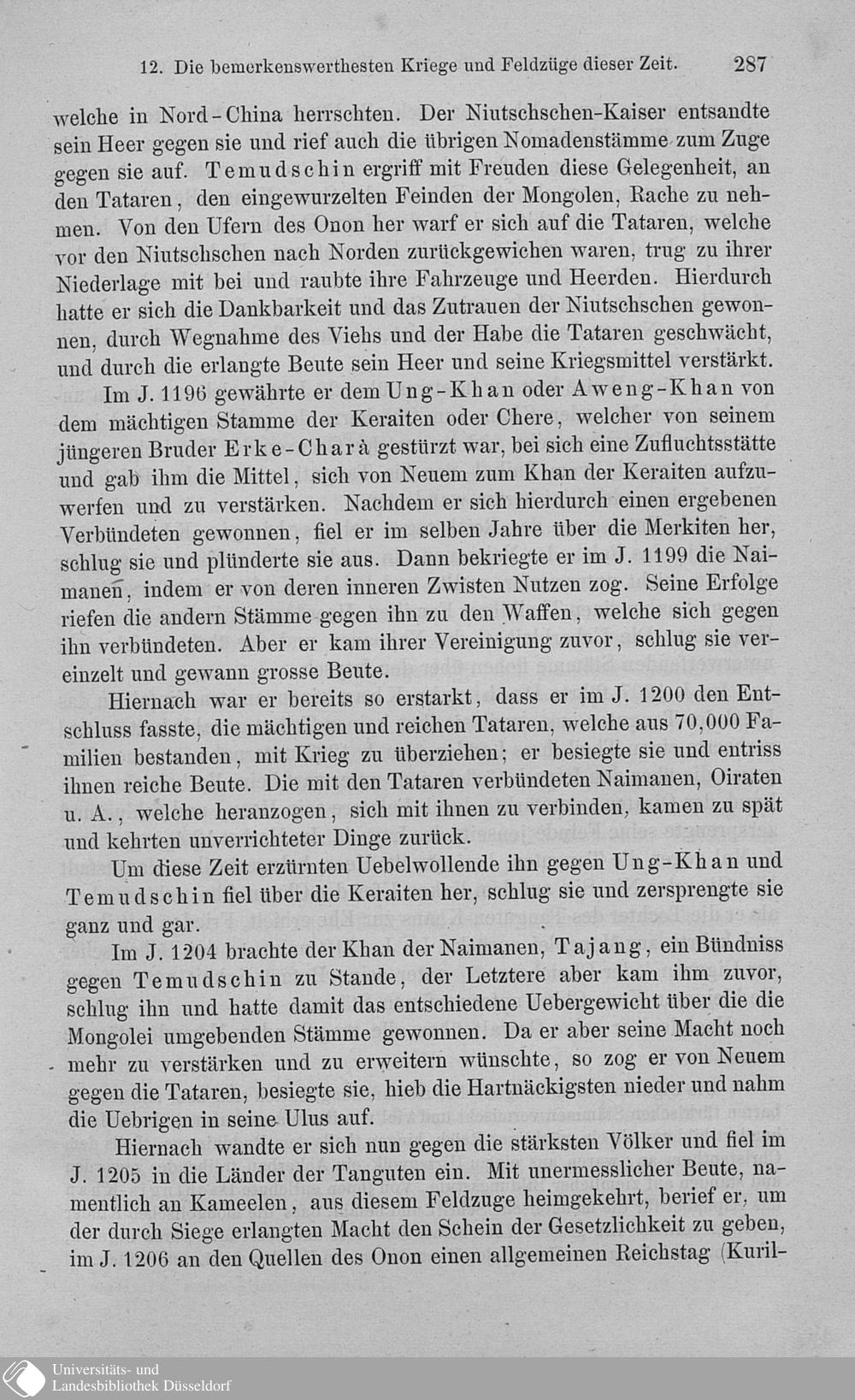 12. Die bemerkenswerthesten Kriege und Feldzüge dieser Zeit. 287

welche in Nord-China herrschten. Der Niutschschen-Kaiser entsandte sein Heer gegen sie und rief auch die übrigen Nomadenstämme zum Zuge gegen sie auf. Temudschin ergriff mit Freuden diese Gelegenheit, an den Tataren, den eingewurzelten Feinden der Mongolen, Rache zu nehmen. Von den Ufern des Onon her warf er sich auf die Tataren, welche vor den Niutschschen nach Norden zurückgewichen waren, trug zu ihrer Niederlage mit bei und raubte ihre Fahrzeuge und Heerden. Hierdurch hatte er sich die Dankbarkeit und das Zutrauen der Niutschschen gewonnen, durch Wegnahme des Viehs und der Habe die Tataren geschwächt, und durch die erlangte Beute sein Heer und seine Kriegsmittel verstärkt.

Im J. 1196 gewährte er dem Ung-Khan oder Aweng-Khan von dem mächtigen Stamme der Keraiten oder Chere, welcher von seinem jüngeren Bruder Erke-Charà gestürzt war, bei sich eine Zufluchtsstätte und gab ihm die Mittel, sich von Neuem zum Khan der Keraiten aufzuwerfen und zu verstärken. Nachdem er sich hierdurch einen ergebenen Verbündeten gewonnen, fiel er im selben Jahre über die Merkiten her, schlug sie und plünderte sie aus. Dann bekriegte er im J. 1199 die Naimanen, indem er von deren inneren Zwisten Nutzen zog. Seine Erfolge riefen die andern Stämme gegen ihn zu den Waffen, welche sich gegen ihn verbündeten. Aber er kam ihrer Vereinigung zuvor, schlug sie vereinzelt und gewann grosse Beute.

Hiernach war er bereits so erstarkt, dass er im J. 1200 den Entschluss fasste, die mächtigen und reichen Tataren, welche aus 70,000 Familien bestanden, mit Krieg zu überziehen; er besiegte sie und entriss ihnen reiche Beute. Die mit den Tataren verbündeten Naimanen, Oiraten u. A., welche heranzogen, sich mit ihnen zu verbinden, kamen zu spät und kehrten unverrichteter Dinge zurück.

Um diese Zeit erzürnten Uebelwollende ihn gegen Ung-Khan und Temudschin fiel über die Keraiten her, schlug sie und zersprengte sie ganz und gar.

Im J. 1204 brachte der Khan der Naimanen, Tajang, ein Bündniss gegen Temudschin zu Stande, der Letztere aber kam ihm zuvor, schlug ihn und hatte damit das entschiedene Uebergewicht über die die Mongolei umgebenden Stämme gewonnen. Da er aber seine Macht noch mehr zu verstärken und zu erweitern wünschte, so zog er von Neuem gegen die Tataren, besiegte sie, hieb die Hartnäckigsten nieder und nahm die Uebrigen in seine Ulus auf.

Hiernach wandte er sich nun gegen die stärksten Völker und fiel im J. 1205 in die Länder der Tanguten ein. Mit unermesslicher Beute, namentlich an Kameelen, aus diesem Feldzuge heimgekehrt, berief er, um der durch Siege erlangten Macht den Schein der Gesetzlichkeit zu geben, im J. 1206 an den Quellen des Onon einen allgemeinen Reichstag (Kuril-

Universitäts- und Landesbibliothek Düsseldorf